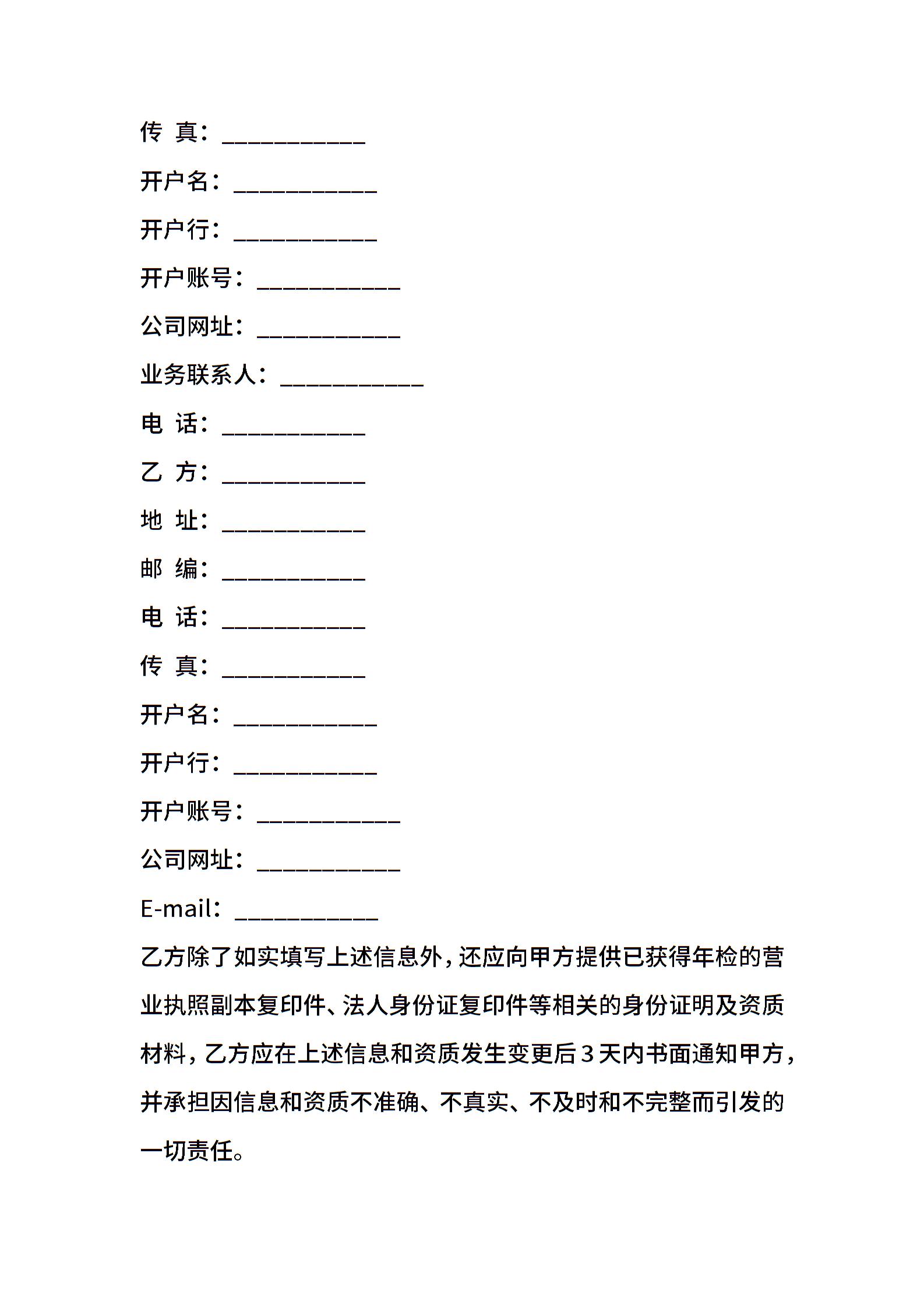 传 真：____________

开户名：____________

开户行：____________

开户账号：____________

公司网址：____________

业务联系人：____________

电 话：____________

乙 方：____________

地 址：____________

邮 编：____________

电 话：____________

传 真：____________

开户名：____________

开户行：____________

开户账号：____________

公司网址：____________

E-mail：____________

乙方除了如实填写上述信息外，还应向甲方提供已获得年检的营业执照副本复印件、法人身份证复印件等相关的身份证明及资质材料，乙方应在上述信息和资质发生变更后3天内书面通知甲方，并承担因信息和资质不准确、不真实、不及时和不完整而引发的一切责任。